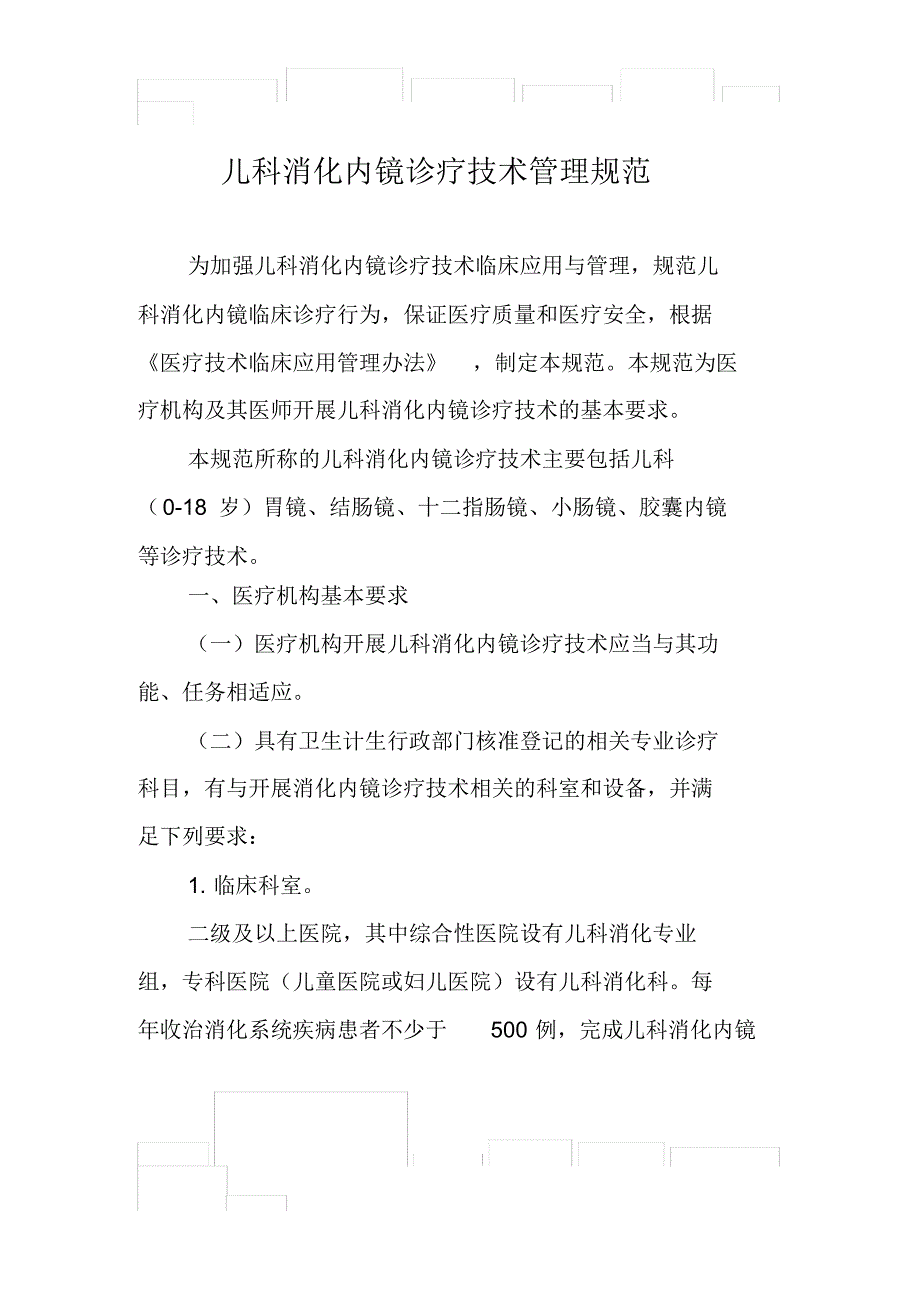 儿科消化内镜诊疗技术管理规范

为加强儿科消化内镜诊疗技术临床应用与管理，规范儿科消化内镜临床诊疗行为，保证医疗质量和医疗安全，根据《医疗技术临床应用管理办法》，制定本规范。本规范为医疗机构及其医师开展儿科消化内镜诊疗技术的基本要求。

本规范所称的儿科消化内镜诊疗技术主要包括儿科（0-18 岁）胃镜、结肠镜、十二指肠镜、小肠镜、胶囊内镜等诊疗技术。

一、医疗机构基本要求

（一）医疗机构开展儿科消化内镜诊疗技术应当与其功能、任务相适应。

（二）具有卫生计生行政部门核准登记的相关专业诊疗科目，有与开展消化内镜诊疗技术相关的科室和设备，并满足下列要求：

1. 临床科室。

二级及以上医院，其中综合性医院设有儿科消化专业组，专科医院（儿童医院或妇儿医院）设有儿科消化科。每年收治消化系统疾病患者不少于 500 例，完成儿科消化内镜